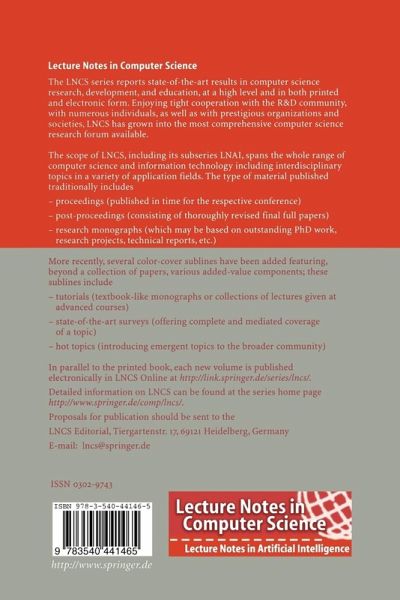 Lecture Notes in Computer Science

The LNCS series reports state-of-the-art results in computer science research, development, and education, at a high level and in both printed and electronic form. Enjoying tight cooperation with the R&D community, with numerous individuals, as well as with prestigious organizations and societies, LNCS has grown into the most comprehensive computer science research forum available.

The scope of LNCS, including its subseries LNAI, spans the whole range of computer science and information technology including interdisciplinary topics in a variety of application fields. The type of material published traditionally includes

– proceedings (published in time for the respective conference)

– post-proceedings (consisting of thoroughly revised final full papers)

– research monographs (which may be based on outstanding PhD work, research projects, technical reports, etc.)

More recently, several color-cover sublines have been added featuring, beyond a collection of papers, various added-value components; these sublines include

– tutorials (textbook-like monographs or collections of lectures given at advanced courses)

– state-of-the-art surveys (offering complete and mediated coverage of a topic)

– hot topics (introducing emergent topics to the broader community)

In parallel to the printed book, each new volume is published electronically in LNCS Online at http://link.springer.de/series/lncs/.

Detailed information on LNCS can be found at the series home page http://www.springer.de/comp/lncs/.

Proposals for publication should be sent to the

LNCS Editorial, Tiergartenstr. 17, 69121 Heidelberg, Germany

E-mail: lncs@springer.de

ISSN 0302-9743

ISBN 978-3-540-44146-5

9 783540 441465

http://www.springer.de

Lecture Notes in Computer Science

Lecture Notes in Artificial Intelligence